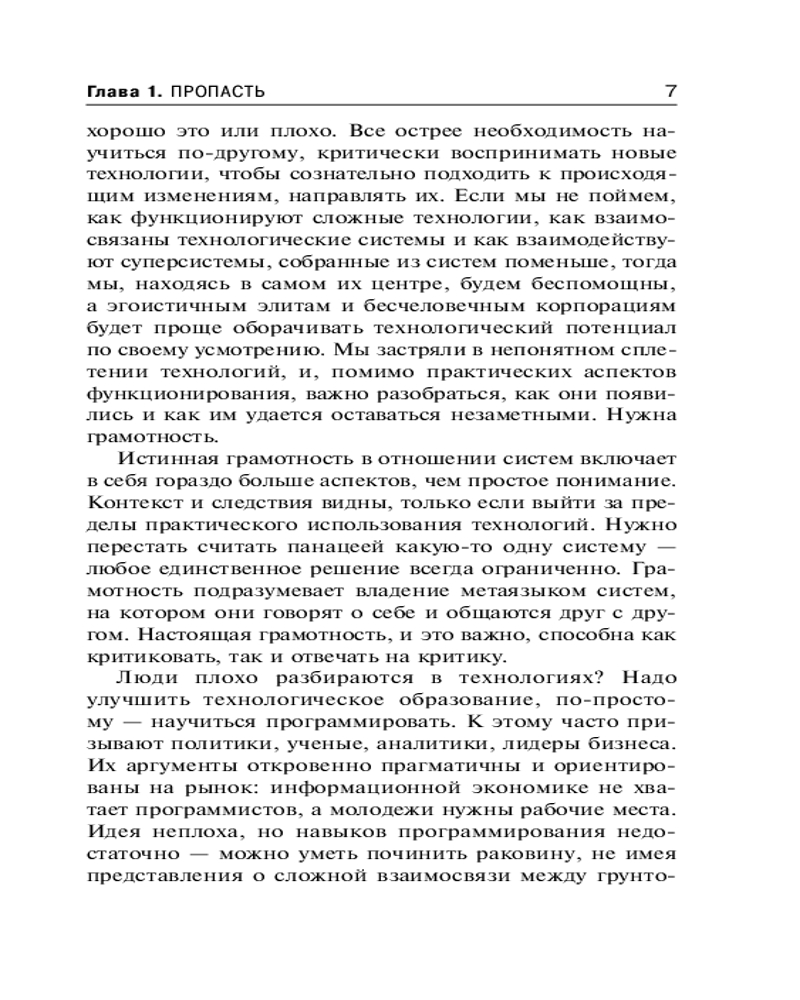 Глава 1. ПРОПАСТЬ 7

хорошо это или плохо. Все острее необходимость научиться по-другому, критически воспринимать новые технологии, чтобы сознательно подходить к происходящим изменениям, направлять их. Если мы не поймем, как функционируют сложные технологии, как взаимосвязаны технологические системы и как взаимодействуют суперсистемы, собранные из систем поменьше, тогда мы, находясь в самом их центре, будем беспомощны, а эгоистичным элитам и бесчеловечным корпорациям будет проще оборачивать технологический потенциал по своему усмотрению. Мы застряли в непонятном сплетении технологий, и, помимо практических аспектов функционирования, важно разобраться, как они появились и как им удается оставаться незаметными. Нужна грамотность.

Истинная грамотность в отношении систем включает в себя гораздо больше аспектов, чем простое понимание. Контекст и следствия видны, только если выйти за пределы практического использования технологий. Нужно перестать считать панацеей какую-то одну систему — любое единственное решение всегда ограниченно. Грамотность подразумевает владение метаязыком систем, на котором они говорят о себе и общаются друг с другом. Настоящая грамотность, и это важно, способна как критиковать, так и отвечать на критику.

Люди плохо разбираются в технологиях? Надо улучшить технологическое образование, по-простому — научиться программировать. К этому часто призывают политики, ученые, аналитики, лидеры бизнеса. Их аргументы откровенно прагматичны и ориентированы на рынок: информационной экономике не хватает программистов, а молодежи нужны рабочие места. Идея неплоха, но навыков программирования недостаточно — можно уметь починить раковину, не имея представления о сложной взаимосвязи между грунто-